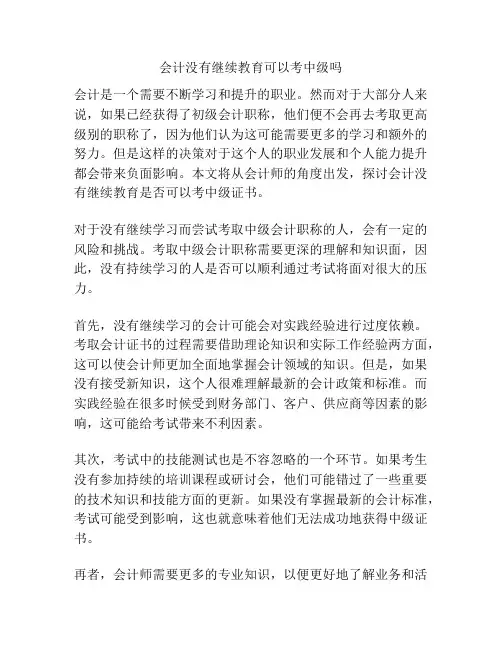 会计没有继续教育可以考中级吗

会计是一个需要不断学习和提升的职业。然而对于大部分人来说，如果已经获得了初级会计职称，他们便不会再去考取更高级别的职称了，因为他们认为这可能需要更多的学习和额外的努力。但是这样的决策对于这个人的职业发展和个人能力提升都会带来负面影响。本文将从会计师的角度出发，探讨会计没有继续教育是否可以考中级证书。

对于没有继续学习而尝试考取中级会计职称的人，会有一定的风险和挑战。考取中级会计职称需要更深的理解和知识面，因此，没有持续学习的人是否可以顺利通过考试将面对很大的压力。

首先，没有继续学习的会计可能会对实践经验进行过度依赖。考取会计证书的过程需要借助理论知识和实际工作经验两方面，这可以使会计师更加全面地掌握会计领域的知识。但是，如果没有接受新知识，这个人很难理解最新的会计政策和标准。而实践经验在很多时候受到财务部门、客户、供应商等因素的影响，这可能给考试带来不利因素。

其次，考试中的技能测试也是不容忽略的一个环节。如果考生没有参加持续的培训课程或研讨会，他们可能错过了一些重要的技术知识和技能方面的更新。如果没有掌握最新的会计标准，考试可能受到影响，这也就意味着他们无法成功地获得中级证书。

再者，会计师需要更多的专业知识，以便更好地了解业务和活